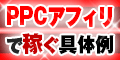 PPCアフィリ
で稼ぐ具体例